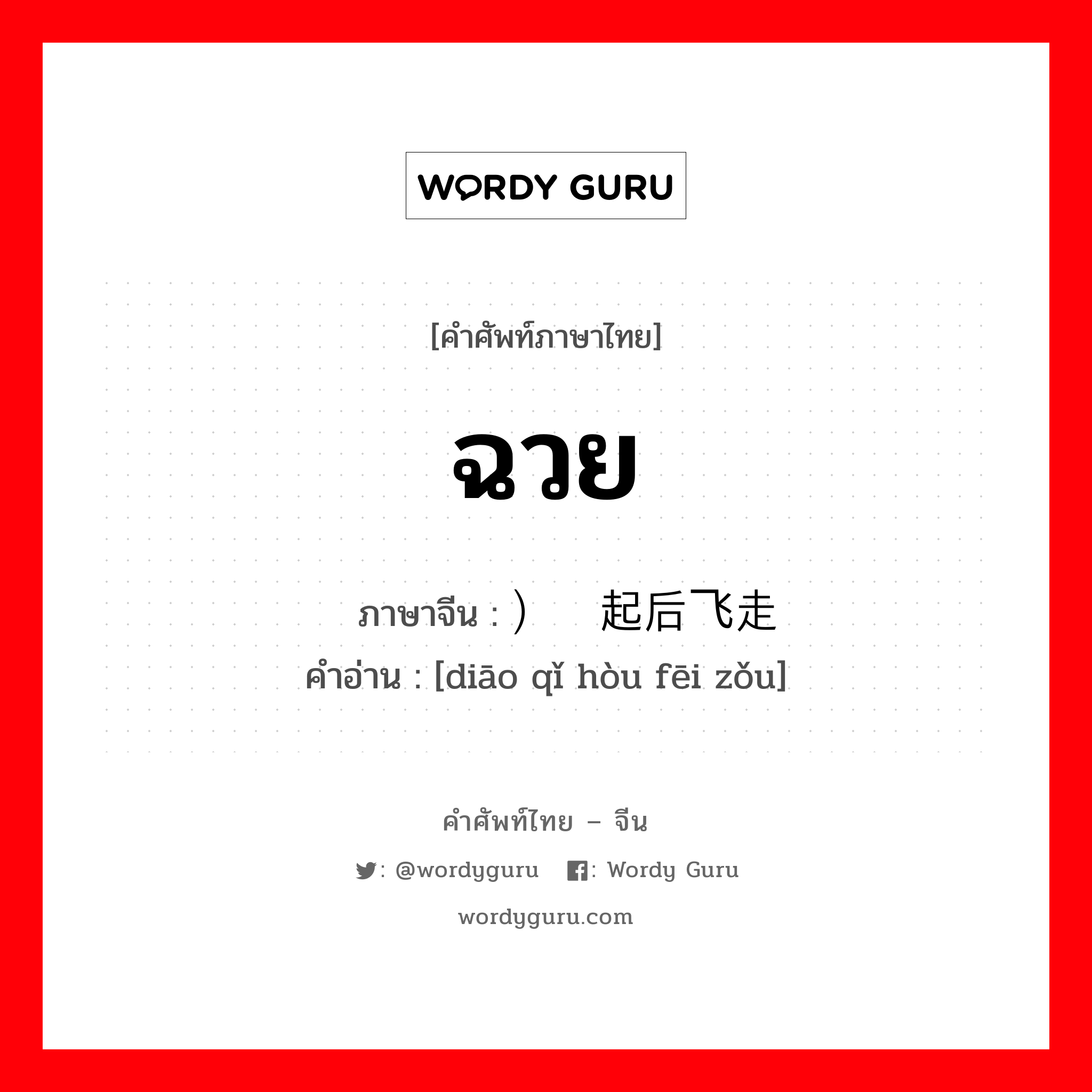 WORDY GURU

[คำศัพท์ภาษาไทย]

ฉวย

ภาษาจีน : ）  起后飞走
คำอ่าน : [diāo qǐ hòu fēi zǒu]

คำศัพท์ไทย – จีน

: @wordyguru  : Wordy Guru

wordyguru.com